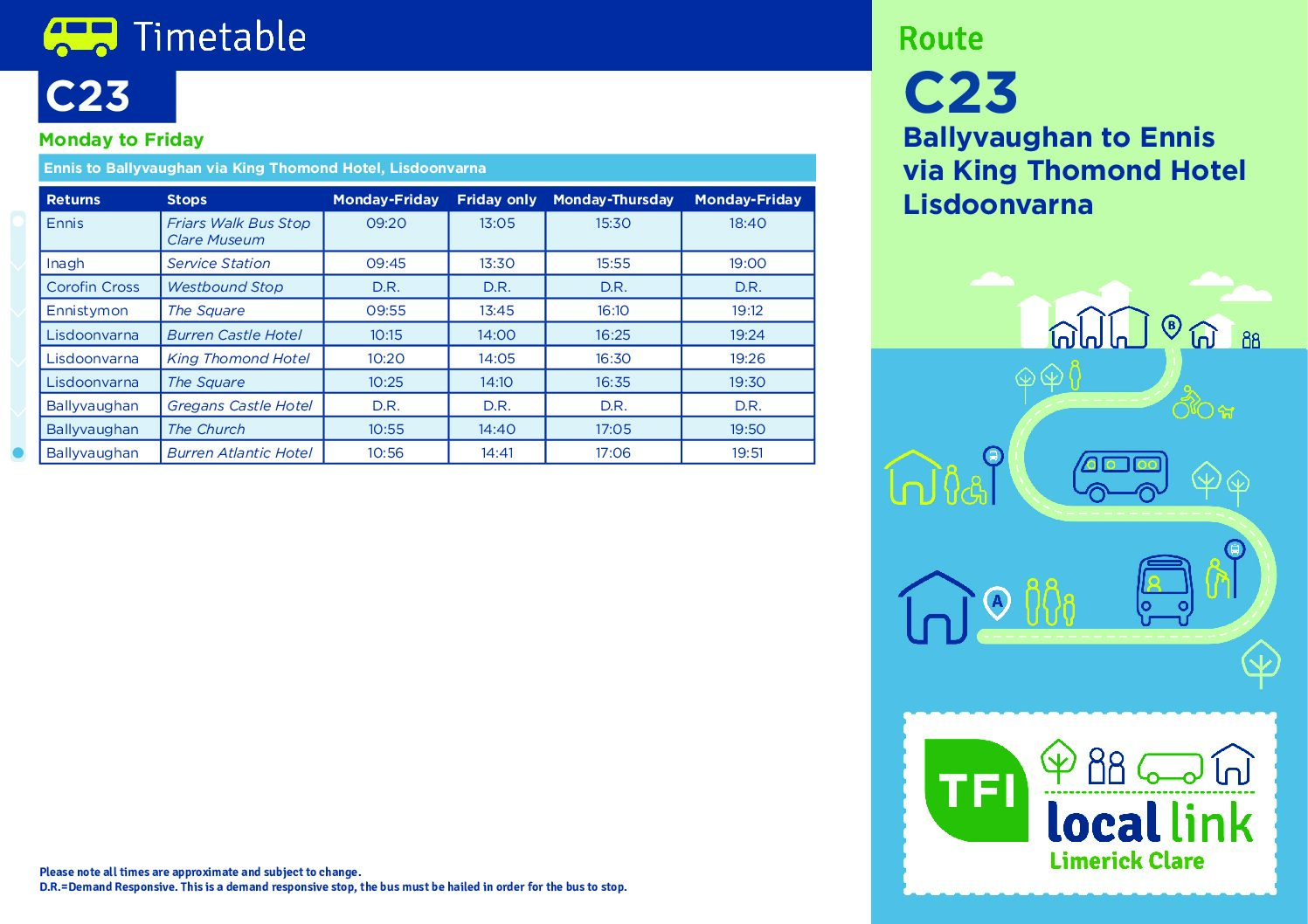 Timetable

C23

Monday to Friday

Ennis to Ballyvaughan via King Thomond Hotel, Lisdoonvarna

| Returns | Stops | Monday-Friday | Friday only | Monday-Thursday | Monday-Friday |
|---|---|---|---|---|---|
| Ennis | Friars Walk Bus Stop Clare Museum | 09:20 | 13:05 | 15:30 | 18:40 |
| Inagh | Service Station | 09:45 | 13:30 | 15:55 | 19:00 |
| Corofin Cross | Westbound Stop | D.R. | D.R. | D.R. | D.R. |
| Ennistymon | The Square | 09:55 | 13:45 | 16:10 | 19:12 |
| Lisdoonvarna | Burren Castle Hotel | 10:15 | 14:00 | 16:25 | 19:24 |
| Lisdoonvarna | King Thomond Hotel | 10:20 | 14:05 | 16:30 | 19:26 |
| Lisdoonvarna | The Square | 10:25 | 14:10 | 16:35 | 19:30 |
| Ballyvaughan | Gregans Castle Hotel | D.R. | D.R. | D.R. | D.R. |
| Ballyvaughan | The Church | 10:55 | 14:40 | 17:05 | 19:50 |
| Ballyvaughan | Burren Atlantic Hotel | 10:56 | 14:41 | 17:06 | 19:51 |

Please note all times are approximate and subject to change.
D.R.=Demand Responsive. This is a demand responsive stop, the bus must be hailed in order for the bus to stop.

Route

C23

Ballyvaughan to Ennis via King Thomond Hotel Lisdoonvarna

B

A

TFI

local link

Limerick Clare